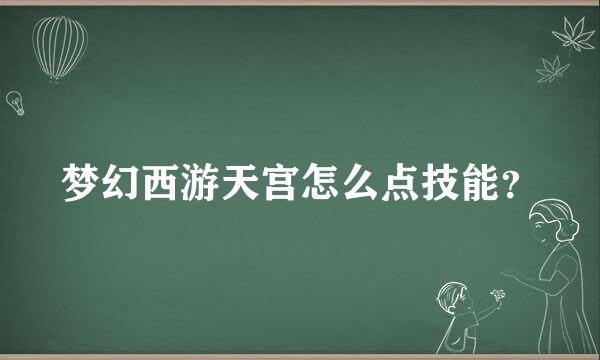 梦幻西游天宫怎么点技能？